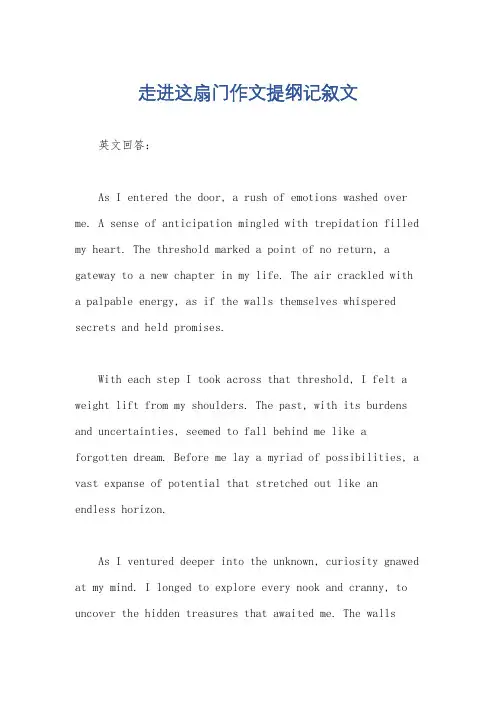 走进这扇门作文提纲记叙文

英文回答：

As I entered the door, a rush of emotions washed over me. A sense of anticipation mingled with trepidation filled my heart. The threshold marked a point of no return, a gateway to a new chapter in my life. The air crackled with a palpable energy, as if the walls themselves whispered secrets and held promises.

With each step I took across that threshold, I felt a weight lift from my shoulders. The past, with its burdens and uncertainties, seemed to fall behind me like a forgotten dream. Before me lay a myriad of possibilities, a vast expanse of potential that stretched out like an endless horizon.

As I ventured deeper into the unknown, curiosity gnawed at my mind. I longed to explore every nook and cranny, to uncover the hidden treasures that awaited me. The walls